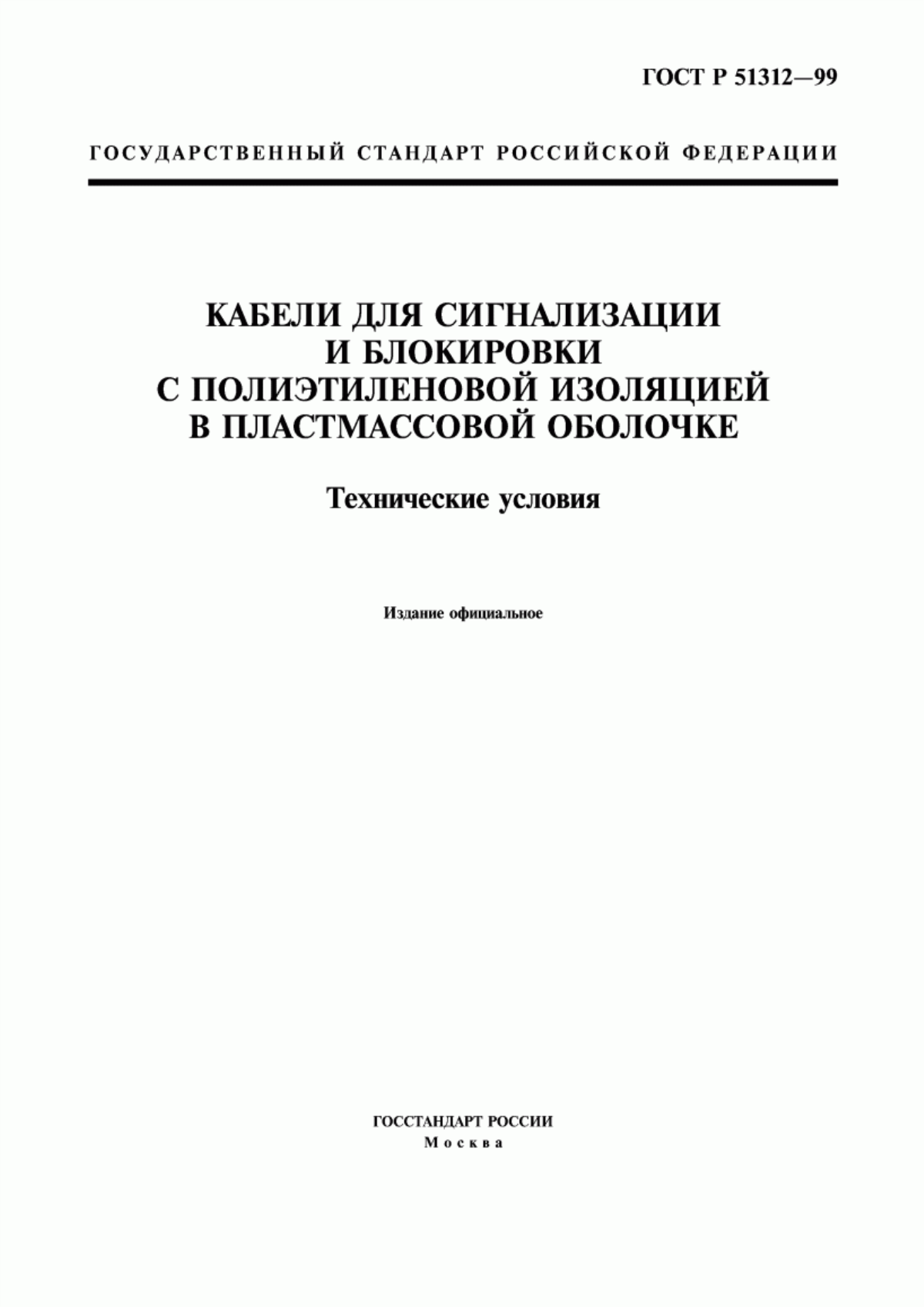 ГОСТ Р 51312—99

ГОСУДАРСТВЕННЫЙ СТАНДАРТ РОССИЙСКОЙ ФЕДЕРАЦИИ

КАБЕЛИ ДЛЯ СИГНАЛИЗАЦИИ И БЛОКИРОВКИ С ПОЛИЭТИЛЕНОВОЙ ИЗОЛЯЦИЕЙ В ПЛАСТМАССОВОЙ ОБОЛОЧКЕ

Технические условия

Издание официальное

ГОССТАНДАРТ РОССИИ
Москва